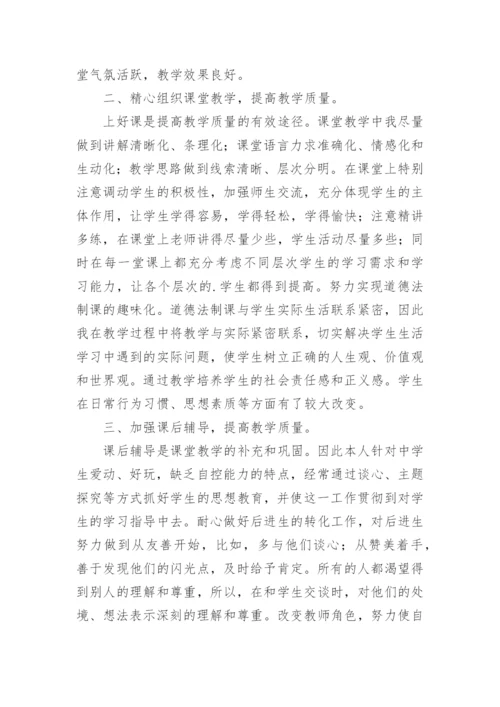 堂气氛活跃，教学效果良好。

二、精心组织课堂教学，提高教学质量。

上好课是提高教学质量的有效途径。课堂教学中我尽量做到讲解清晰化、条理化；课堂语言力求准确化、情感化和生动化；教学思路做到线索清晰、层次分明。在课堂上特别注意调动学生的积极性，加强师生交流，充分体现学生的主体作用，让学生学得容易，学得轻松，学得愉快；注意精讲多练，在课堂上老师讲得尽量少些，学生活动尽量多些；同时在每一堂课上都充分考虑不同层次学生的学习需求和学习能力，让各个层次的.学生都得到提高。努力实现道德法制课的趣味化。道德法制课与学生实际生活联系紧密，因此我在教学过程中将教学与实际紧密联系，切实解决学生生活学习中遇到的实际问题，使学生树立正确的人生观、价值观和世界观。通过教学培养学生的社会责任感和正义感。学生在日常行为习惯、思想素质等方面有了较大改变。

三、加强课后辅导，提高教学质量。

课后辅导是课堂教学的补充和巩固。因此本人针对中学生爱动、好玩，缺乏自控能力的特点，经常通过谈心、主题探究等方式抓好学生的思想教育，并使这一工作贯彻到对学生的学习指导中去。耐心做好后进生的转化工作，对后进生努力做到从友善开始，比如，多与他们谈心；从赞美着手，善于发现他们的闪光点，及时给予肯定。所有的人都渴望得到别人的理解和尊重，所以，在和学生交谈时，对他们的处境、想法表示深刻的理解和尊重。改变教师角色，努力使自